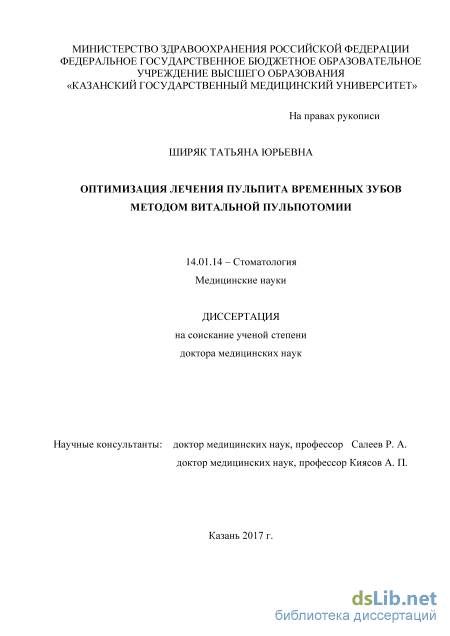 МИНИСТЕРСТВО ЗДРАВООХРАНЕНИЯ РОССИЙСКОЙ ФЕДЕРАЦИИ
ФЕДЕРАЛЬНОЕ ГОСУДАРСТВЕННОЕ БЮДЖЕТНОЕ ОБРАЗОВАТЕЛЬНОЕ УЧРЕЖДЕНИЕ ВЫСШЕГО ОБРАЗОВАНИЯ
«КАЗАНСКИЙ ГОСУДАРСТВЕННЫЙ МЕДИЦИНСКИЙ УНИВЕРСИТЕТ»

На правах рукописи

ШИРЯК ТАТЬЯНА ЮРЬЕВНА

ОПТИМИЗАЦИЯ ЛЕЧЕНИЯ ПУЛЬПИТА ВРЕМЕННЫХ ЗУБОВ МЕТОДОМ ВИТАЛЬНОЙ ПУЛЬПОТОМИИ

14.01.14 – Стоматология
Медицинские науки

ДИССЕРТАЦИЯ
на соискание ученой степени
доктора медицинских наук

Научные консультанты: доктор медицинских наук, профессор Салеев Р. А.
доктор медицинских наук, профессор Киясов А. П.

Казань 2017 г.

dsLib.net
библиотека диссертаций